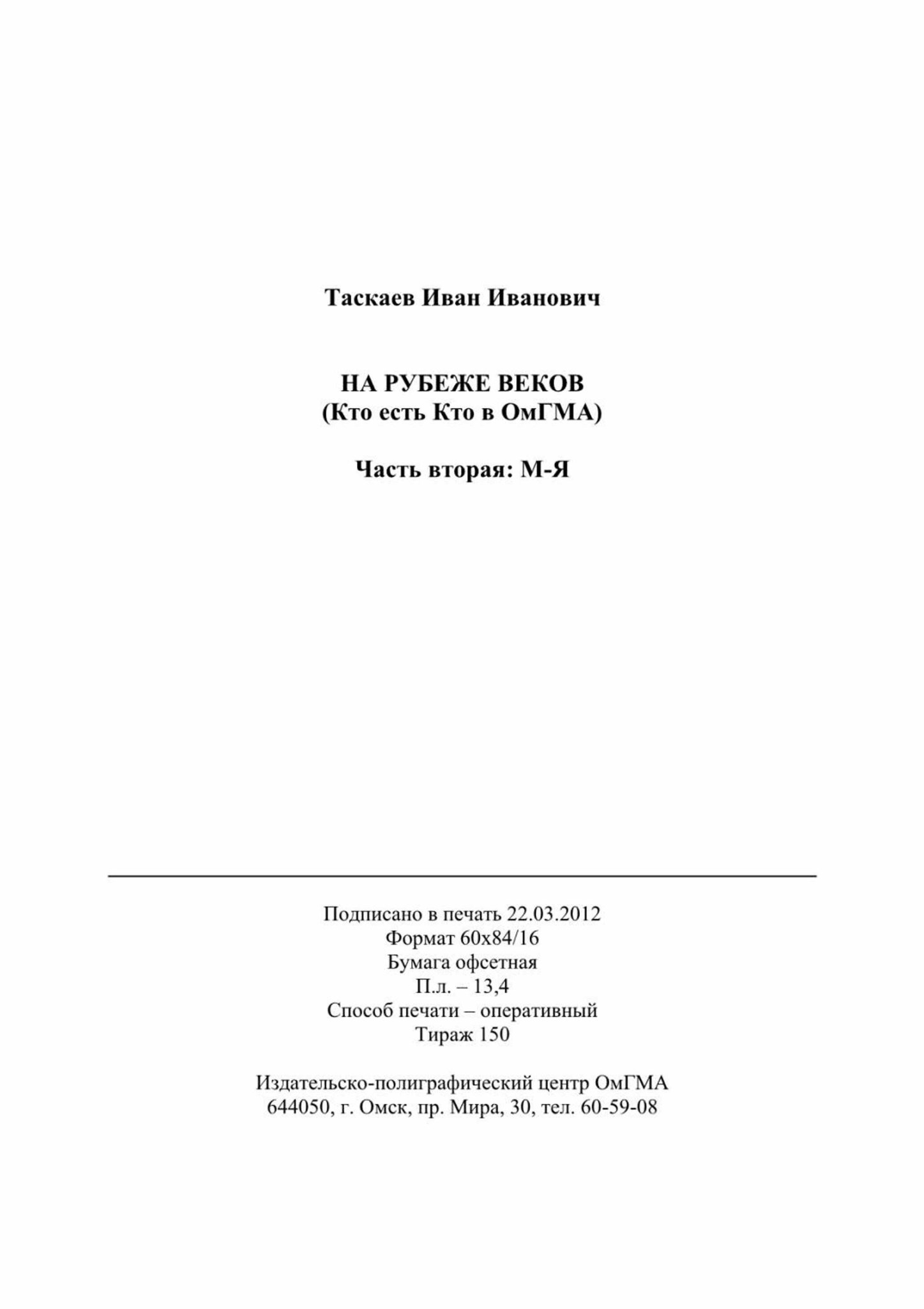 Таскаев Иван Иванович

НА РУБЕЖЕ ВЕКОВ
(Кто есть Кто в ОмГМА)

Часть вторая: М-Я

Подписано в печать 22.03.2012
Формат 60х84/16
Бумага офсетная
П.л. – 13,4
Способ печати – оперативный
Тираж 150

Издательско-полиграфический центр ОмГМА
644050, г. Омск, пр. Мира, 30, тел. 60-59-08